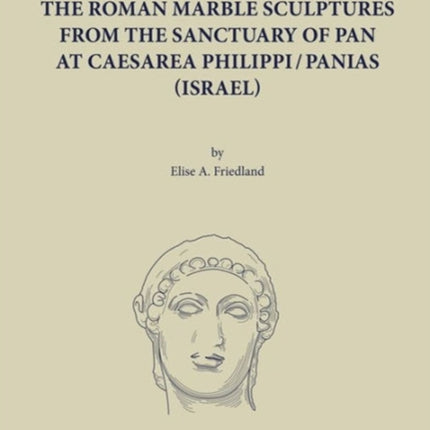 THE ROMAN MARBLE SCULPTURES FROM THE SANCTUARY OF PAN AT CAESAREA PHILIPPI / PANIAS (ISRAEL)

by
Elise A. Friedland